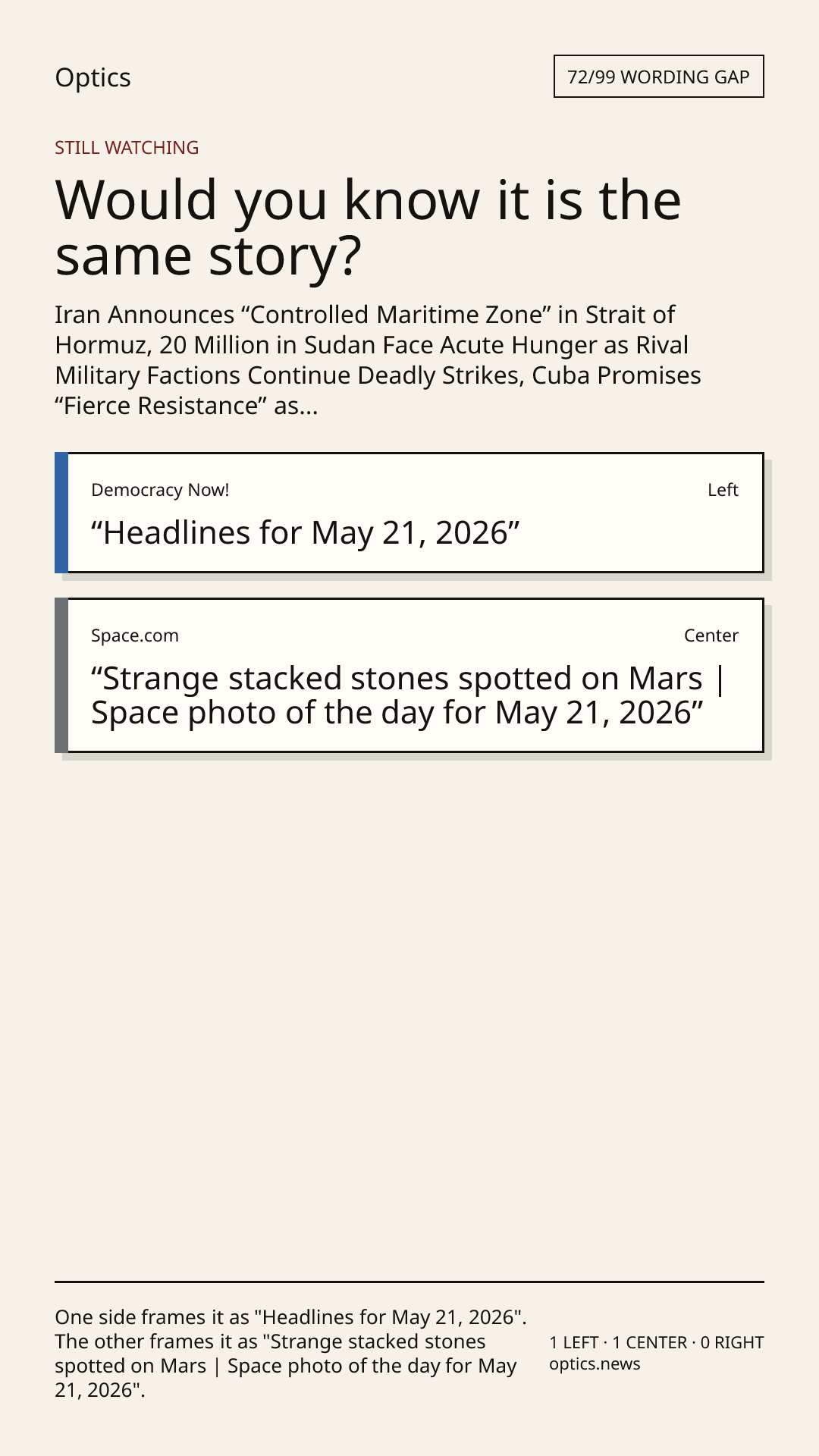 Optics

72/99 WORDING GAP

STILL WATCHING

Would you know it is the same story?

Iran Announces "Controlled Maritime Zone" in Strait of Hormuz, 20 Million in Sudan Face Acute Hunger as Rival Military Factions Continue Deadly Strikes, Cuba Promises "Fierce Resistance" as...

Democracy Now!

Left

"Headlines for May 21, 2026"

Space.com

Center

"Strange stacked stones spotted on Mars | Space photo of the day for May 21, 2026"

One side frames it as "Headlines for May 21, 2026". The other frames it as "Strange stacked stones spotted on Mars | Space photo of the day for May 21, 2026".

1 LEFT · 1 CENTER · 0 RIGHT
optics.news